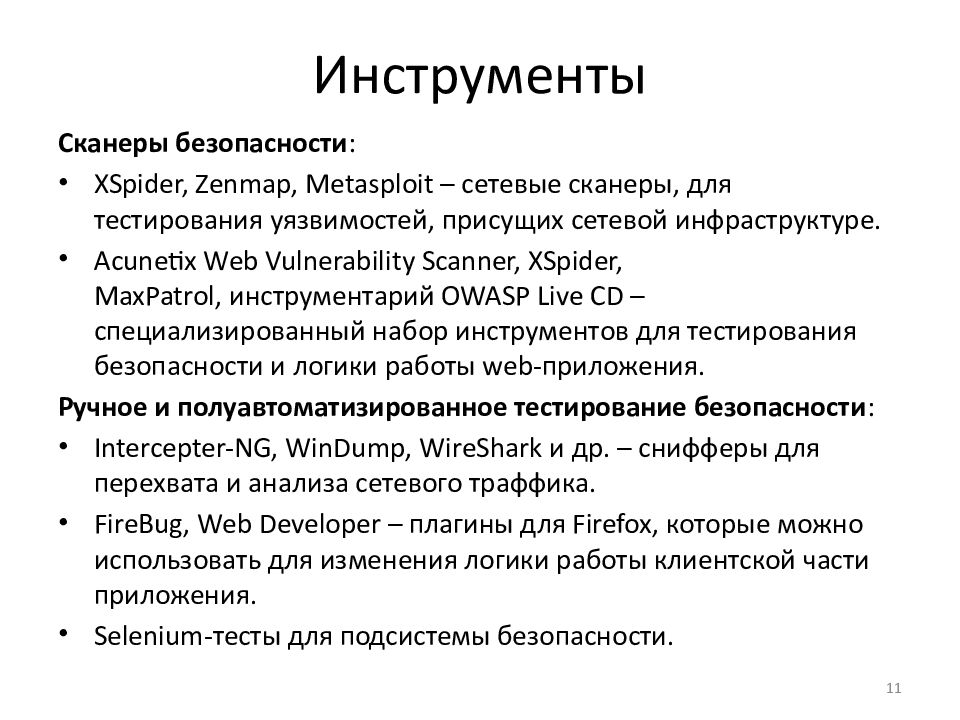 Инструменты

Сканеры безопасности:

• XSpider, Zenmap, Metasploit – сетевые сканеры, для тестирования уязвимостей, присущих сетевой инфраструктуре.

• Acunetix Web Vulnerability Scanner, XSpider, MaxPatrol, инструментарий OWASP Live CD – специализированный набор инструментов для тестирования безопасности и логики работы web-приложения.

Ручное и полуавтоматизированное тестирование безопасности:

• Intercepter-NG, WinDump, WireShark и др. – снифферы для перехвата и анализа сетевого траффика.

• FireBug, Web Developer – плагины для Firefox, которые можно использовать для изменения логики работы клиентской части приложения.

• Selenium-тесты для подсистемы безопасности.

11